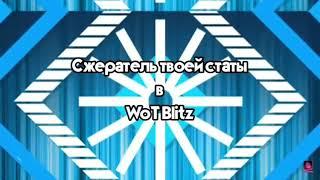 Сжератель твоей статы
в
WoT Blitz